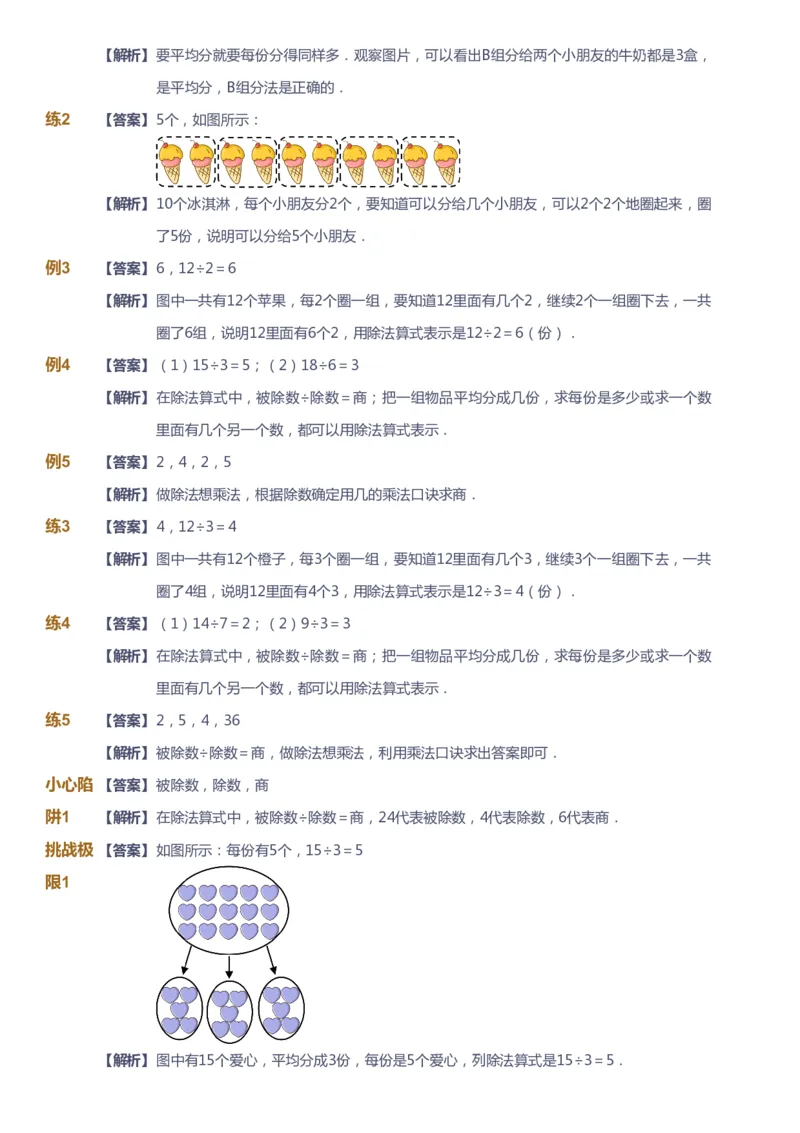 【解析】要平均分就要每份分得同样多．观察图片，可以看出B组分给两个小朋友的牛奶都是3盒，是平均分，B组分法是正确的．

练2 【答案】5个，如图所示：

【解析】10个冰淇淋，每个小朋友分2个，要知道可以分给几个小朋友，可以2个2个地圈起来，圈了5份，说明可以分给5个小朋友．

例3 【答案】6，$12 \div 2 = 6$

【解析】图中一共有12个苹果，每2个圈一组，要知道12里面有几个2，继续2个一组圈下去，一共圈了6组，说明12里面有6个2，用除法算式表示是$12 \div 2 = 6$（份）．

例4 【答案】（1）$15 \div 3 = 5$；（2）$18 \div 6 = 3$

【解析】在除法算式中，被除数÷除数＝商；把一组物品平均分成几份，求每份是多少或求一个数里面有几个另一个数，都可以用除法算式表示．

例5 【答案】2，4，2，5

【解析】做除法想乘法，根据除数确定用几的乘法口诀求商．

练3 【答案】4，$12 \div 3 = 4$

【解析】图中一共有12个橙子，每3个圈一组，要知道12里面有几个3，继续3个一组圈下去，一共圈了4组，说明12里面有4个3，用除法算式表示是$12 \div 3 = 4$（份）．

练4 【答案】（1）$14 \div 7 = 2$；（2）$9 \div 3 = 3$

【解析】在除法算式中，被除数÷除数＝商；把一组物品平均分成几份，求每份是多少或求一个数里面有几个另一个数，都可以用除法算式表示．

练5 【答案】2，5，4，36

【解析】被除数÷除数＝商，做除法想乘法，利用乘法口诀求出答案即可．

小心陷阱1 【答案】被除数，除数，商

【解析】在除法算式中，被除数÷除数＝商，24代表被除数，4代表除数，6代表商．

挑战极限1 【答案】如图所示：每份有5个，$15 \div 3 = 5$

【解析】图中有15个爱心，平均分成3份，每份是5个爱心，列除法算式是$15 \div 3 = 5$．